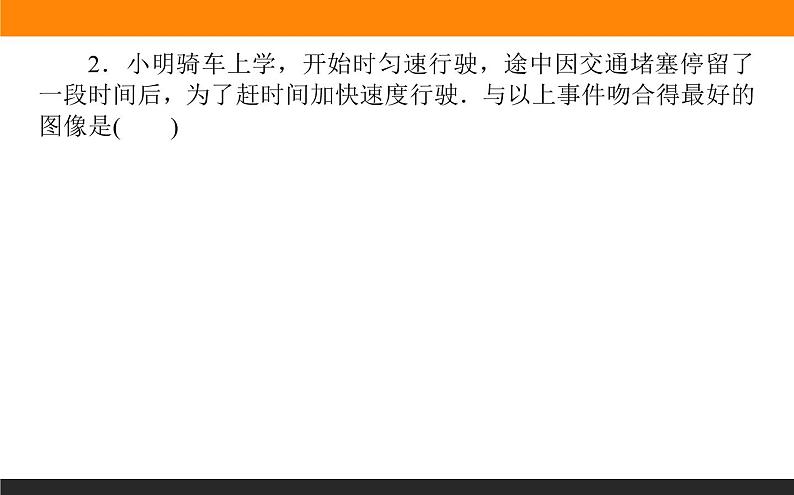 2．小明骑车上学，开始时匀速行驶，途中因交通堵塞停留了一段时间后，为了赶时间加快速度行驶．与以上事件吻合得最好的图像是(　　)